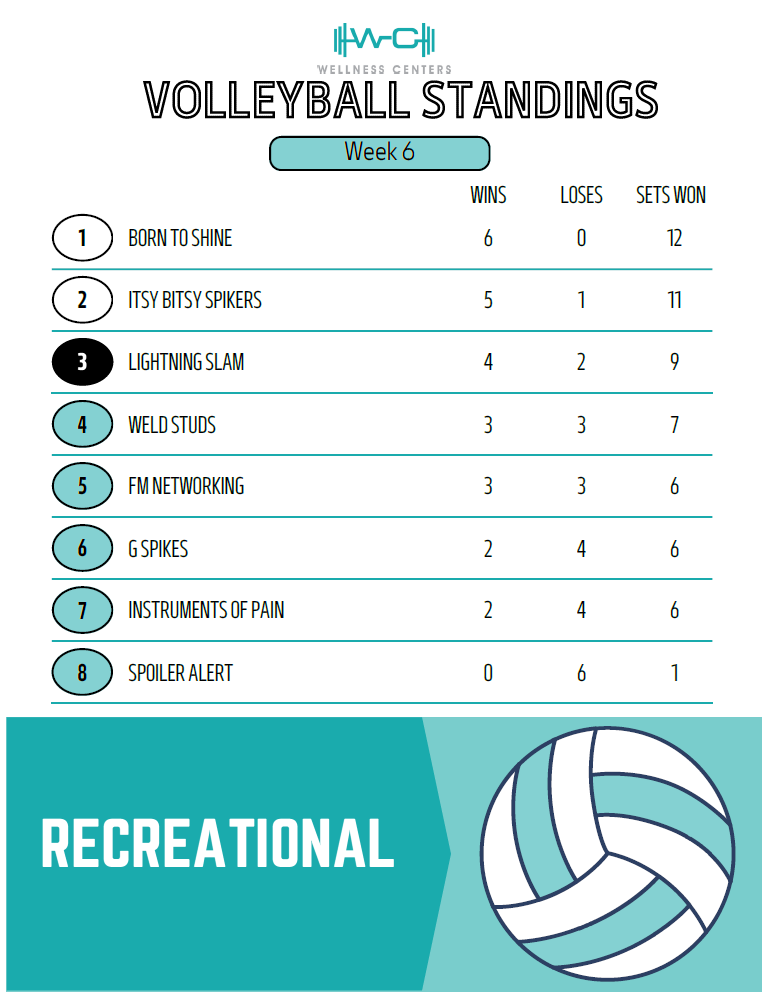 WC
WELLNESS CENTERS

VOLLEYBALL STANDINGS

Week 6

|  |  | WINS | LOSES | SETS WON |
|---|---|---|---|---|
| 1 | BORN TO SHINE | 6 | 0 | 12 |
| 2 | ITSY BITSY SPIKERS | 5 | 1 | 11 |
| 3 | LIGHTNING SLAM | 4 | 2 | 9 |
| 4 | WELD STUDS | 3 | 3 | 7 |
| 5 | FM NETWORKING | 3 | 3 | 6 |
| 6 | G SPIKES | 2 | 4 | 6 |
| 7 | INSTRUMENTS OF PAIN | 2 | 4 | 6 |
| 8 | SPOILER ALERT | 0 | 6 | 1 |

RECREATIONAL